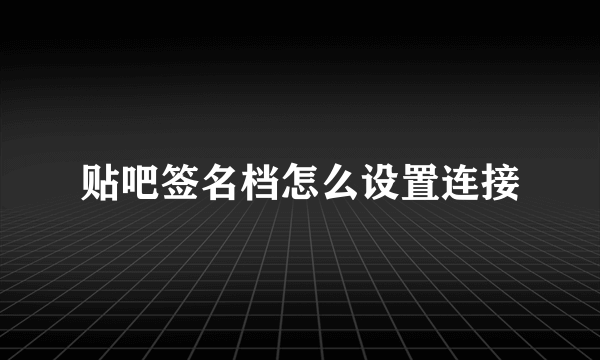 贴吧签名档怎么设置连接